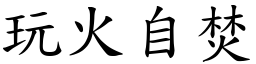 玩火自焚